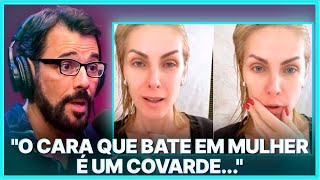 "O CARA QUE BATE EM MULHER É UM COVARDE..."